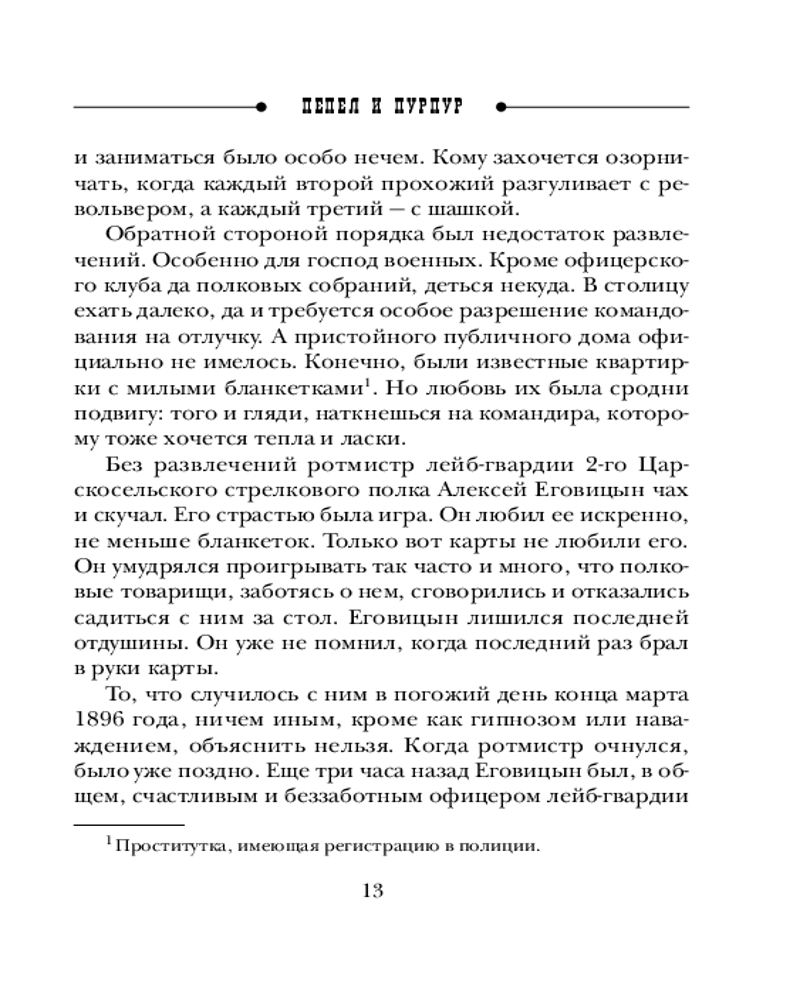 ПЕПЕЛ И ПУРПУР

и заниматься было особо нечем. Кому захочется озорничать, когда каждый второй прохожий разгуливает с револьвером, а каждый третий — с шашкой.

Обратной стороной порядка был недостаток развлечений. Особенно для господ военных. Кроме офицерского клуба да полковых собраний, деться некуда. В столицу ехать далеко, да и требуется особое разрешение командования на отлучку. А пристойного публичного дома официально не имелось. Конечно, были известные квартирки с милыми бланкетками$^1$. Но любовь их была сродни подвигу: того и гляди, наткнешься на командира, которому тоже хочется тепла и ласки.

Без развлечений ротмистр лейб-гвардии 2-го Царскосельского стрелкового полка Алексей Еговицын чах и скучал. Его страстью была игра. Он любил ее искренно, не меньше бланкеток. Только вот карты не любили его. Он умудрялся проигрывать так часто и много, что полковые товарищи, заботясь о нем, сговорились и отказались садиться с ним за стол. Еговицын лишился последней отдушины. Он уже не помнил, когда последний раз брал в руки карты.

То, что случилось с ним в погожий день конца марта 1896 года, ничем иным, кроме как гипнозом или наваждением, объяснить нельзя. Когда ротмистр очнулся, было уже поздно. Еще три часа назад Еговицын был, в общем, счастливым и беззаботным офицером лейб-гвардии

$^1$ Проститутка, имеющая регистрацию в полиции.

13